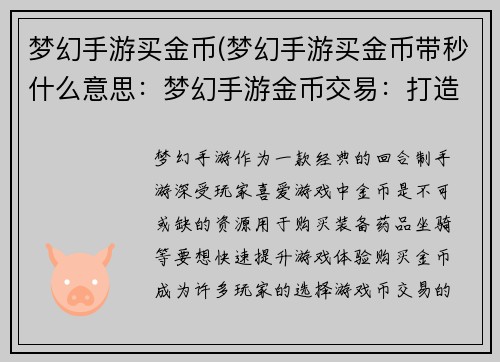 梦幻手游买金币(梦幻手游买金币带秒什么意思：梦幻手游金币交易：打造

梦幻手游作为一款经典的回合制手游深受玩家喜爱游戏中金币是不可或缺的资源用于购买装备药品坐骑等要想快速提升游戏体验购买金币成为许多玩家的选择游戏币交易的